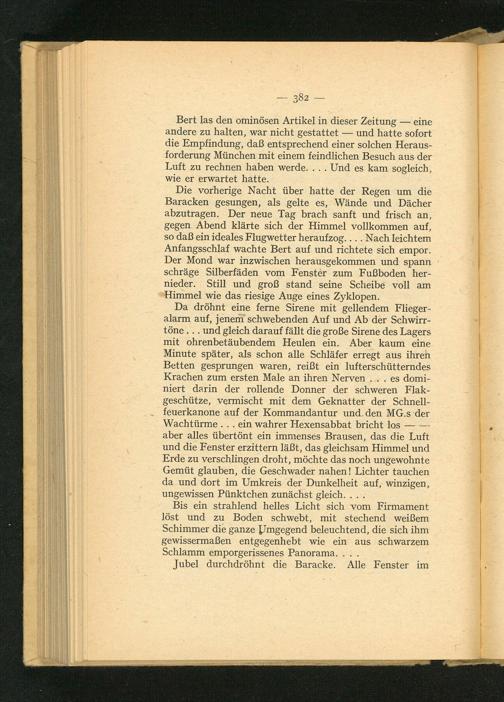 — 382 —

Bert las den ominösen Artikel in dieser Zeitung — eine andere zu halten, war nicht gestattet — und hatte sofort die Empfindung, daß entsprechend einer solchen Herausforderung München mit einem feindlichen Besuch aus der Luft zu rechnen haben werde. . . . Und es kam sogleich, wie er erwartet hatte.

Die vorherige Nacht über hatte der Regen um die Baracken gesungen, als gelte es, Wände und Dächer abzutragen. Der neue Tag brach sanft und frisch an, gegen Abend klärte sich der Himmel vollkommen auf, so daß ein ideales Flugwetter heraufzog. . . . Nach leichtem Anfangsschlaf wachte Bert auf und richtete sich empor. Der Mond war inzwischen herausgekommen und spann schräge Silberfäden vom Fenster zum Fußboden hernieder. Still und groß stand seine Scheibe voll am Himmel wie das riesige Auge eines Zyklopen.

Da dröhnt eine ferne Sirene mit gellendem Fliegeralarm auf, jenem schwebenden Auf und Ab der Schwirrtöne . . . und gleich darauf fällt die große Sirene des Lagers mit ohrenbetäubendem Heulen ein. Aber kaum eine Minute später, als schon alle Schläfer erregt aus ihren Betten gesprungen waren, reißt ein lufterschütterndes Krachen zum ersten Male an ihren Nerven . . . es dominiert darin der rollende Donner der schweren Flakgeschütze, vermischt mit dem Geknatter der Schnellfeuerkanone auf der Kommandantur und den MG.s der Wachtürme . . . ein wahrer Hexensabbat bricht los — — aber alles übertönt ein immenses Brausen, das die Luft und die Fenster erzittern läßt, das gleichsam Himmel und Erde zu verschlingen droht, möchte das noch ungewohnte Gemüt glauben, die Geschwader nahen! Lichter tauchen da und dort im Umkreis der Dunkelheit auf, winzigen, ungewissen Pünktchen zunächst gleich. . . .

Bis ein strahlend helles Licht sich vom Firmament löst und zu Boden schwebt, mit stechend weißem Schimmer die ganze Umgegend beleuchtend, die sich ihm gewissermaßen entgegenhebt wie ein aus schwarzem Schlamm emporgerissenes Panorama. . . .

Jubel durchdröhnt die Baracke. Alle Fenster im